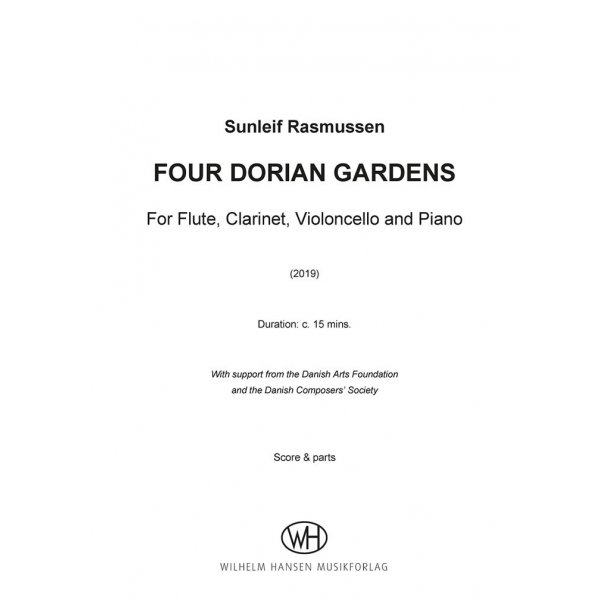 Sunleif Rasmussen

FOUR DORIAN GARDENS

For Flute, Clarinet, Violoncello and Piano

(2019)

Duration: c. 15 mins.

With support from the Danish Arts Foundation
and the Danish Composers' Society

Score & parts

WH

WILHELM HANSEN MUSIKFORLAG